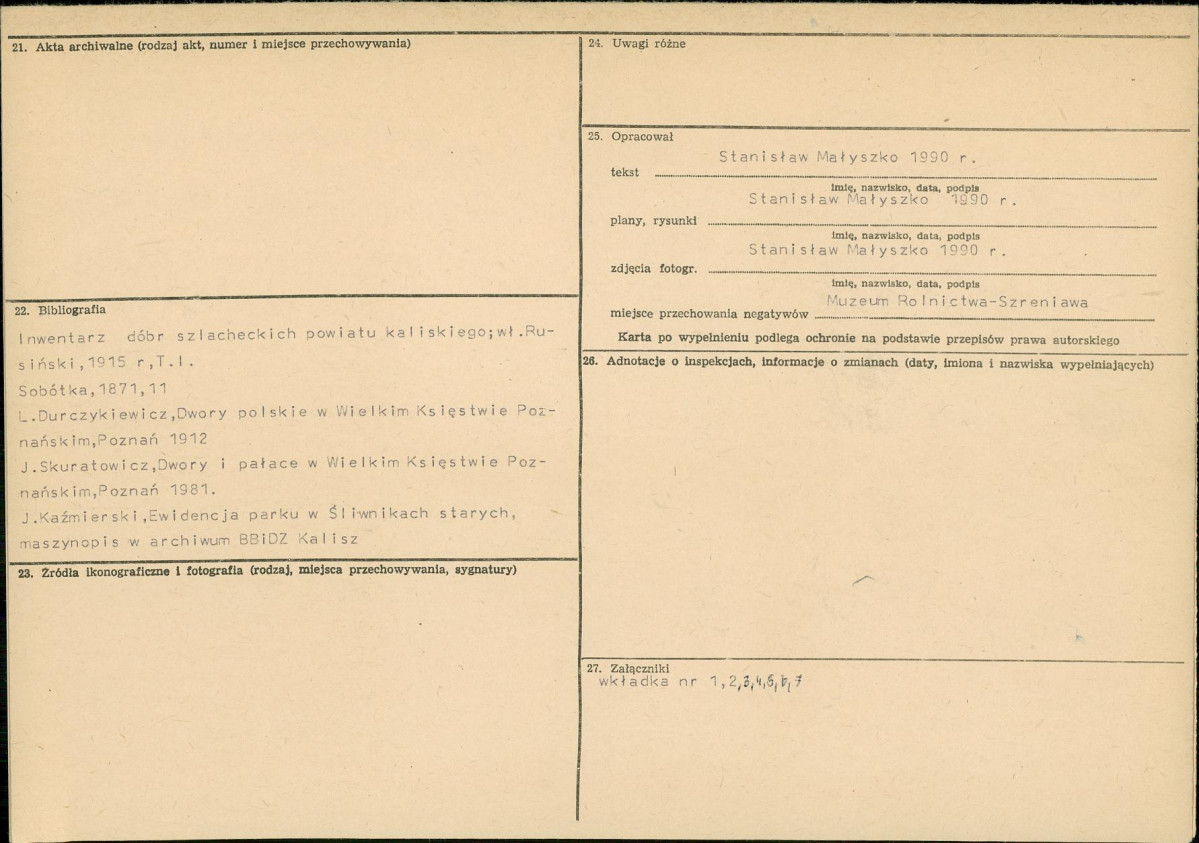 21. Akta archiwalne (rodzaj akt, numer i miejsce przechowywania)

22. Bibliografia

Inwentarz dóbr szlacheckich powiatu kaliskiego;wł.Rusiński,1915 r,T.I.
Sobótka,1871,11
L.Durczykiewicz,Dwory polskie w Wielkim Księstwie Poznańskim,Poznań 1912
J.Skuratowicz,Dwory i pałace w Wielkim Księstwie Poznańskim,Poznań 1981.
J.Kaźmierski,Ewidencja parku w Śliwnikach starych, maszynopis w archiwum BBiDZ Kalisz

23. Źródła ikonograficzne i fotografia (rodzaj, miejsca przechowywania, sygnatury)

24. Uwagi różne

25. Opracował

tekst Stanisław Małyszko 1990 r.
imię, nazwisko, data, podpis
plany, rysunki Stanisław Małyszko 1990 r.
imię, nazwisko, data, podpis
zdjęcia fotogr. Stanisław Małyszko 1990 r.
imię, nazwisko, data, podpis
miejsce przechowania negatywów Muzeum Rolnictwa-Szreniawa

Karta po wypełnieniu podlega ochronie na podstawie przepisów prawa autorskiego

26. Adnotacje o inspekcjach, informacje o zmianach (daty, imiona i nazwiska wypełniających)

27. Załączniki
wkładka nr 1,2,3,4,5,6,7